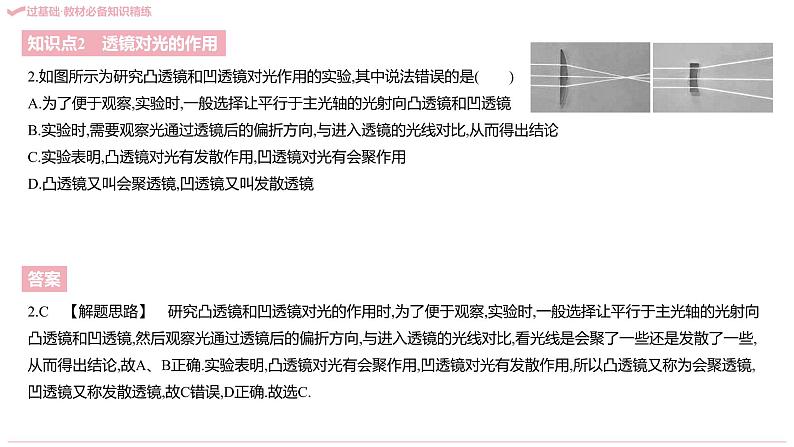 过基础·教材必备知识精练

知识点2 透镜对光的作用

2.如图所示为研究凸透镜和凹透镜对光作用的实验,其中说法错误的是( )

A.为了便于观察,实验时,一般选择让平行于主光轴的光射向凸透镜和凹透镜

B.实验时,需要观察光通过透镜后的偏折方向,与进入透镜的光线对比,从而得出结论

C.实验表明,凸透镜对光有发散作用,凹透镜对光有会聚作用

D.凸透镜又叫会聚透镜,凹透镜又叫发散透镜

答案

2.C 【解题思路】 研究凸透镜和凹透镜对光的作用时,为了便于观察,实验时,一般选择让平行于主光轴的光射向凸透镜和凹透镜,然后观察光通过透镜后的偏折方向,与进入透镜的光线对比,看光线是会聚了一些还是发散了一些,从而得出结论,故A、B正确.实验表明,凸透镜对光有会聚作用,凹透镜对光有发散作用,所以凸透镜又称为会聚透镜,凹透镜又称发散透镜,故C错误,D正确.故选C.